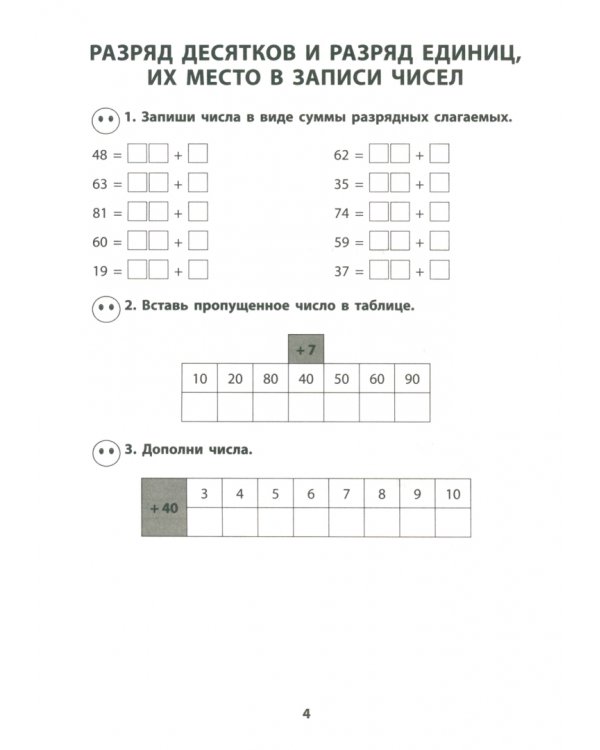 РАЗРЯД ДЕСЯТКОВ И РАЗРЯД ЕДИНИЦ, ИХ МЕСТО В ЗАПИСИ ЧИСЕЛ

1. Запиши числа в виде суммы разрядных слагаемых.

48 = ☐☐ + ☐
63 = ☐☐ + ☐
81 = ☐☐ + ☐
60 = ☐☐ + ☐
19 = ☐☐ + ☐

62 = ☐☐ + ☐
35 = ☐☐ + ☐
74 = ☐☐ + ☐
59 = ☐☐ + ☐
37 = ☐☐ + ☐

2. Вставь пропущенное число в таблице.

+7

| 10 | 20 | 80 | 40 | 50 | 60 | 90 |
|---|---|---|---|---|---|---|
|  |  |  |  |  |  |  |

3. Дополни числа.

| +40 | 3 | 4 | 5 | 6 | 7 | 8 | 9 | 10 |
|---|---|---|---|---|---|---|---|---|
|  |  |  |  |  |  |  |  |  |

4